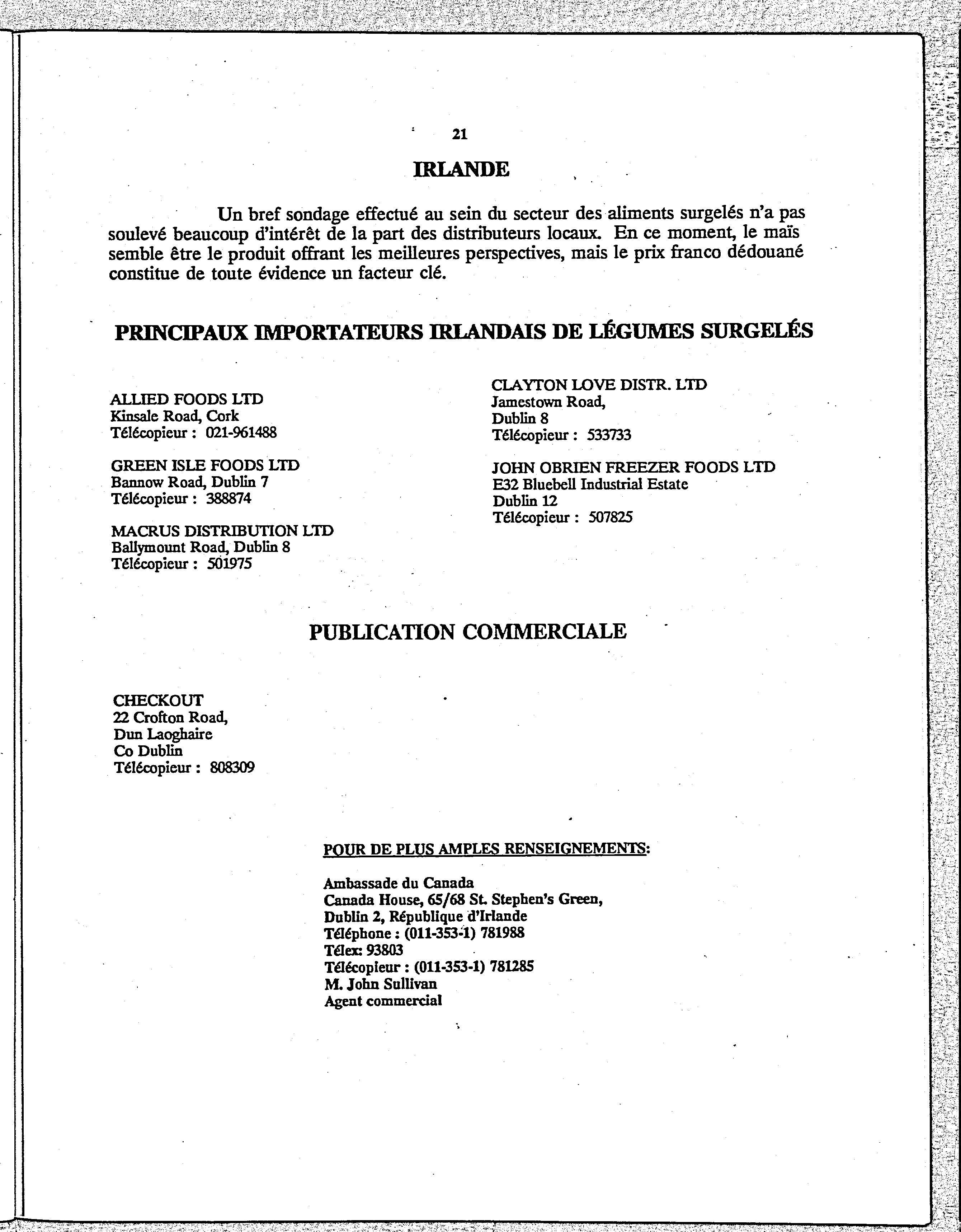 21

IRLANDE

Un bref sondage effectué au sein du secteur des aliments surgelés n'a pas soulevé beaucoup d'intérêt de la part des distributeurs locaux. En ce moment, le maïs semble être le produit offrant les meilleures perspectives, mais le prix franco dédouané constitue de toute évidence un facteur clé.

PRINCIPAUX IMPORTATEURS IRLANDAIS DE LÉGUMES SURGELÉS

ALLIED FOODS LTD
Kinsale Road, Cork
Télécopieur : 021-961488

GREEN ISLE FOODS LTD
Bannow Road, Dublin 7
Télécopieur : 388874

MACRUS DISTRIBUTION LTD
Ballymount Road, Dublin 8
Télécopieur : 501975

CLAYTON LOVE DISTR. LTD
Jamestown Road,
Dublin 8
Télécopieur : 533733

JOHN OBRIEN FREEZER FOODS LTD
E32 Bluebell Industrial Estate
Dublin 12
Télécopieur : 507825

PUBLICATION COMMERCIALE

CHECKOUT
22 Crofton Road,
Dun Laoghaire
Co Dublin
Télécopieur : 808309

POUR DE PLUS AMPLES RENSEIGNEMENTS:

Ambassade du Canada
Canada House, 65/68 St. Stephen's Green,
Dublin 2, République d'Irlande
Téléphone : (011-353-1) 781988
Télex: 93803
Télécopieur : (011-353-1) 781285
M. John Sullivan
Agent commercial